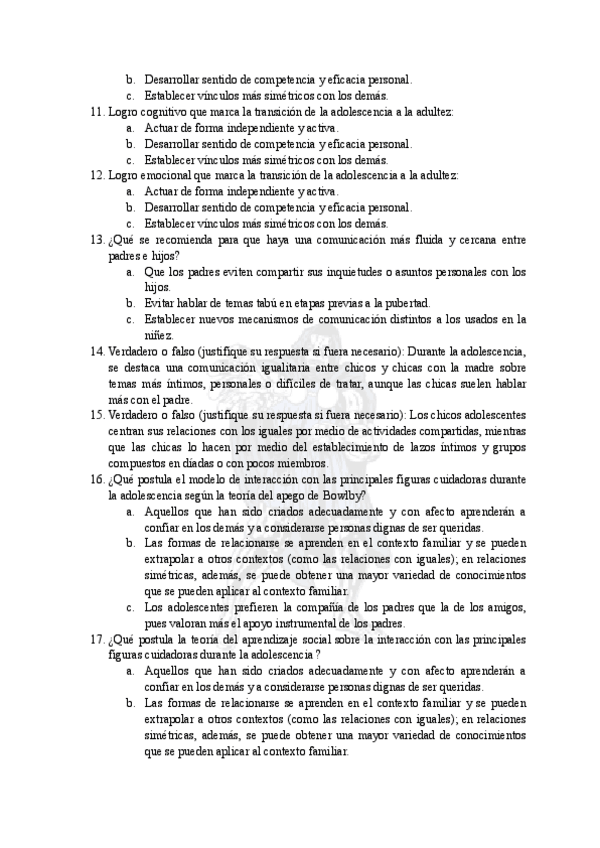 b. Desarrollar sentido de competencia y eficacia personal.
c. Establecer vínculos más simétricos con los demás.

11. Logro cognitivo que marca la transición de la adolescencia a la adultez:
a. Actuar de forma independiente y activa.
b. Desarrollar sentido de competencia y eficacia personal.
c. Establecer vínculos más simétricos con los demás.

12. Logro emocional que marca la transición de la adolescencia a la adultez:
a. Actuar de forma independiente y activa.
b. Desarrollar sentido de competencia y eficacia personal.
c. Establecer vínculos más simétricos con los demás.

13. ¿Qué se recomienda para que haya una comunicación más fluida y cercana entre padres e hijos?
a. Que los padres eviten compartir sus inquietudes o asuntos personales con los hijos.
b. Evitar hablar de temas tabú en etapas previas a la pubertad.
c. Establecer nuevos mecanismos de comunicación distintos a los usados en la niñez.

14. Verdadero o falso (justifique su respuesta si fuera necesario): Durante la adolescencia, se destaca una comunicación igualitaria entre chicos y chicas con la madre sobre temas más íntimos, personales o difíciles de tratar, aunque las chicas suelen hablar más con el padre.

15. Verdadero o falso (justifique su respuesta si fuera necesario): Los chicos adolescentes centran sus relaciones con los iguales por medio de actividades compartidas, mientras que las chicas lo hacen por medio del establecimiento de lazos íntimos y grupos compuestos en díadas o con pocos miembros.

16. ¿Qué postula el modelo de interacción con las principales figuras cuidadoras durante la adolescencia según la teoría del apego de Bowlby?
a. Aquellos que han sido criados adecuadamente y con afecto aprenderán a confiar en los demás y a considerarse personas dignas de ser queridas.
b. Las formas de relacionarse se aprenden en el contexto familiar y se pueden extrapolar a otros contextos (como las relaciones con iguales); en relaciones simétricas, además, se puede obtener una mayor variedad de conocimientos que se pueden aplicar al contexto familiar.
c. Los adolescentes prefieren la compañía de los padres que la de los amigos, pues valoran más el apoyo instrumental de los padres.

17. ¿Qué postula la teoría del aprendizaje social sobre la interacción con las principales figuras cuidadoras durante la adolescencia?
a. Aquellos que han sido criados adecuadamente y con afecto aprenderán a confiar en los demás y a considerarse personas dignas de ser queridas.
b. Las formas de relacionarse se aprenden en el contexto familiar y se pueden extrapolar a otros contextos (como las relaciones con iguales); en relaciones simétricas, además, se puede obtener una mayor variedad de conocimientos que se pueden aplicar al contexto familiar.